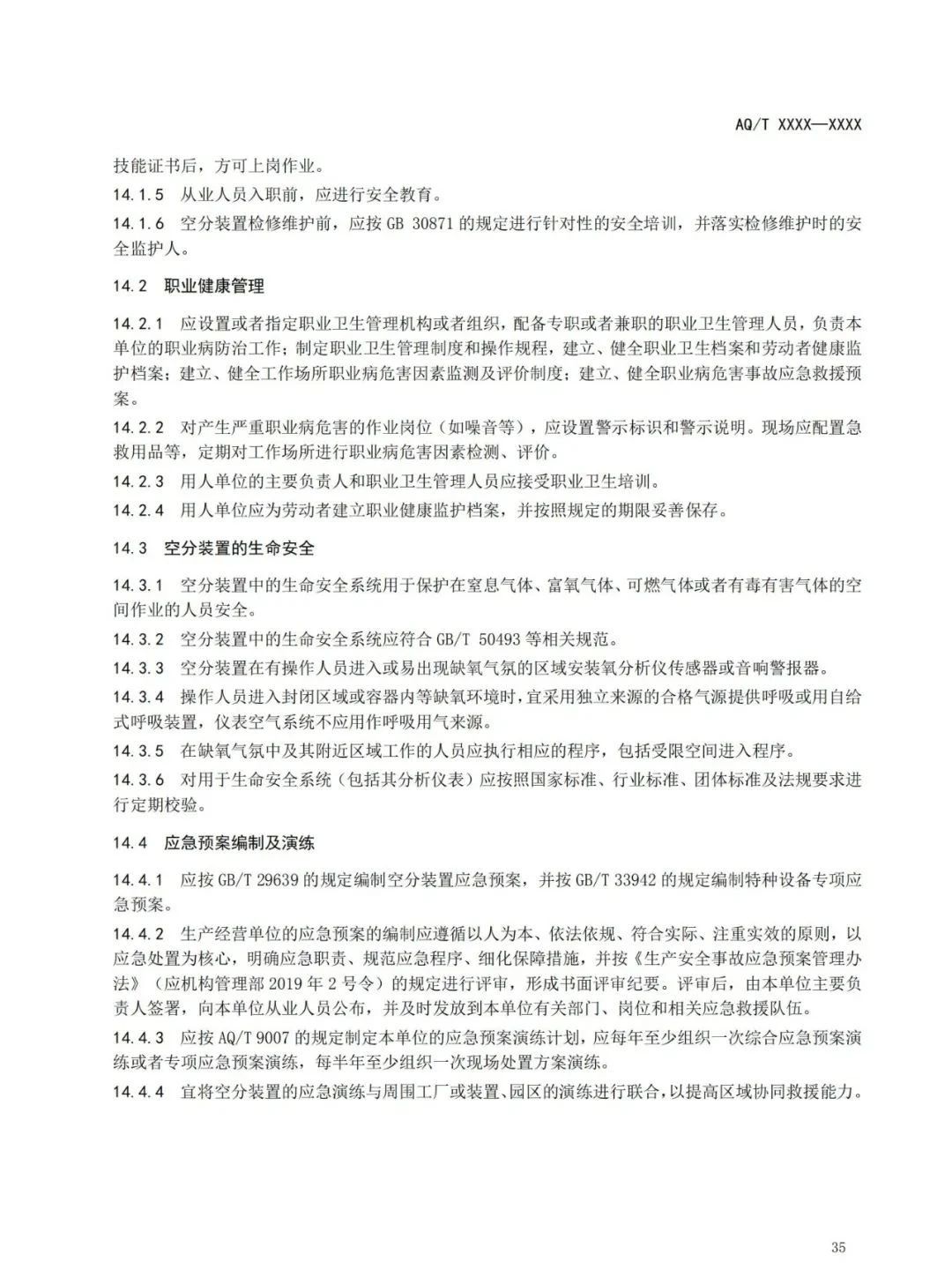 AQ/T XXXX—XXXX

技能证书后，方可上岗作业。

14.1.5 从业人员入职前，应进行安全教育。

14.1.6 空分装置检修维护前，应按 GB 30871 的规定进行针对性的安全培训，并落实检修维护时的安全监护人。

14.2 职业健康管理

14.2.1 应设置或者指定职业卫生管理机构或者组织，配备专职或者兼职的职业卫生管理人员，负责本单位的职业病防治工作；制定职业卫生管理制度和操作规程，建立、健全职业卫生档案和劳动者健康监护档案；建立、健全工作场所职业病危害因素监测及评价制度；建立、健全职业病危害事故应急救援预案。

14.2.2 对产生严重职业病危害的作业岗位（如噪音等），应设置警示标识和警示说明。现场应配置急救用品等，定期对工作场所进行职业病危害因素检测、评价。

14.2.3 用人单位的主要负责人和职业卫生管理人员应接受职业卫生培训。

14.2.4 用人单位应为劳动者建立职业健康监护档案，并按照规定的期限妥善保存。

14.3 空分装置的生命安全

14.3.1 空分装置中的生命安全系统用于保护在窒息气体、富氧气体、可燃气体或者有毒有害气体的空间作业的人员安全。

14.3.2 空分装置中的生命安全系统应符合 GB/T 50493 等相关规范。

14.3.3 空分装置在有操作人员进入或易出现缺氧气氛的区域安装氧分析仪传感器或音响警报器。

14.3.4 操作人员进入封闭区域或容器内等缺氧环境时，宜采用独立来源的合格气源提供呼吸或用自给式呼吸装置，仪表空气系统不应用作呼吸用气来源。

14.3.5 在缺氧气氛中及其附近区域工作的人员应执行相应的程序，包括受限空间进入程序。

14.3.6 对用于生命安全系统（包括其分析仪表）应按照国家标准、行业标准、团体标准及法规要求进行定期校验。

14.4 应急预案编制及演练

14.4.1 应按 GB/T 29639 的规定编制空分装置应急预案，并按 GB/T 33942 的规定编制特种设备专项应急预案。

14.4.2 生产经营单位的应急预案的编制应遵循以人为本、依法依规、符合实际、注重实效的原则，以应急处置为核心，明确应急职责、规范应急程序、细化保障措施，并按《生产安全事故应急预案管理办法》（应机构管理部 2019 年 2 号令）的规定进行评审，形成书面评审纪要。评审后，由本单位主要负责人签署，向本单位从业人员公布，并及时发放到本单位有关部门、岗位和相关应急救援队伍。

14.4.3 应按 AQ/T 9007 的规定制定本单位的应急预案演练计划，应每年至少组织一次综合应急预案演练或者专项应急预案演练，每半年至少组织一次现场处置方案演练。

14.4.4 宜将空分装置的应急演练与周围工厂或装置、园区的演练进行联合，以提高区域协同救援能力。

35